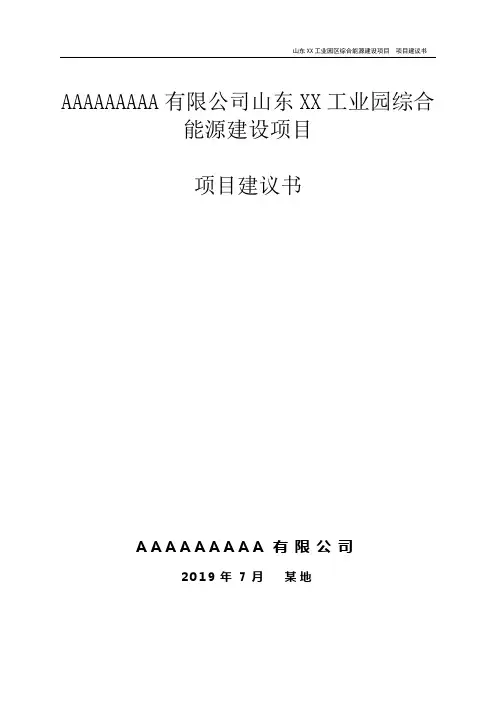 山东XX工业园区综合能源建设项目 项目建议书

AAAAAAAAA有限公司山东XX工业园综合能源建设项目

项目建议书

AAAAAAAAA有限公司

2019年7月 某地